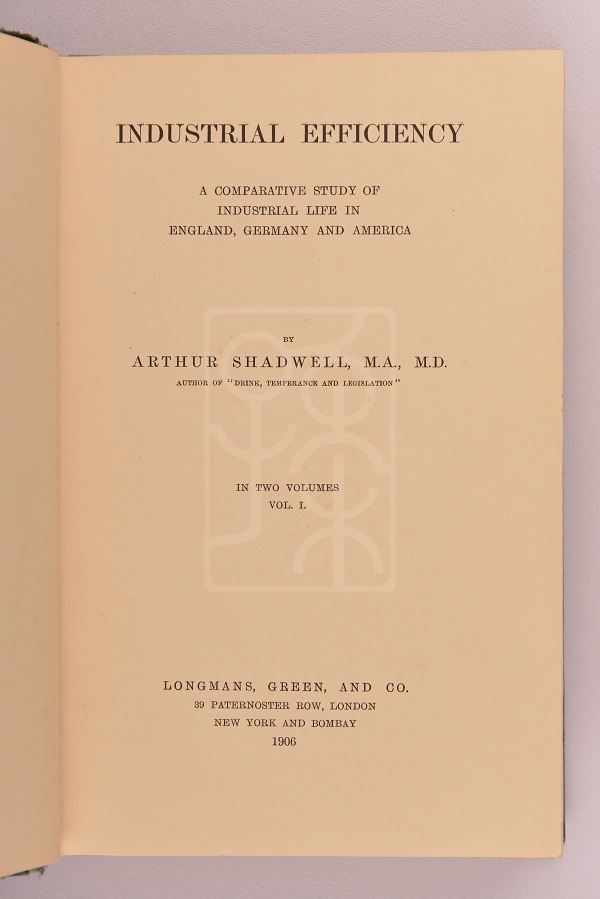 INDUSTRIAL EFFICIENCY

A COMPARATIVE STUDY OF INDUSTRIAL LIFE IN ENGLAND, GERMANY AND AMERICA

BY

ARTHUR SHADWELL, M.A., M.D.

AUTHOR OF "DRINK, TEMPERANCE AND LEGISLATION"

IN TWO VOLUMES
VOL. I.

LONGMANS, GREEN, AND CO.
39 PATERNOSTER ROW, LONDON
NEW YORK AND BOMBAY
1906